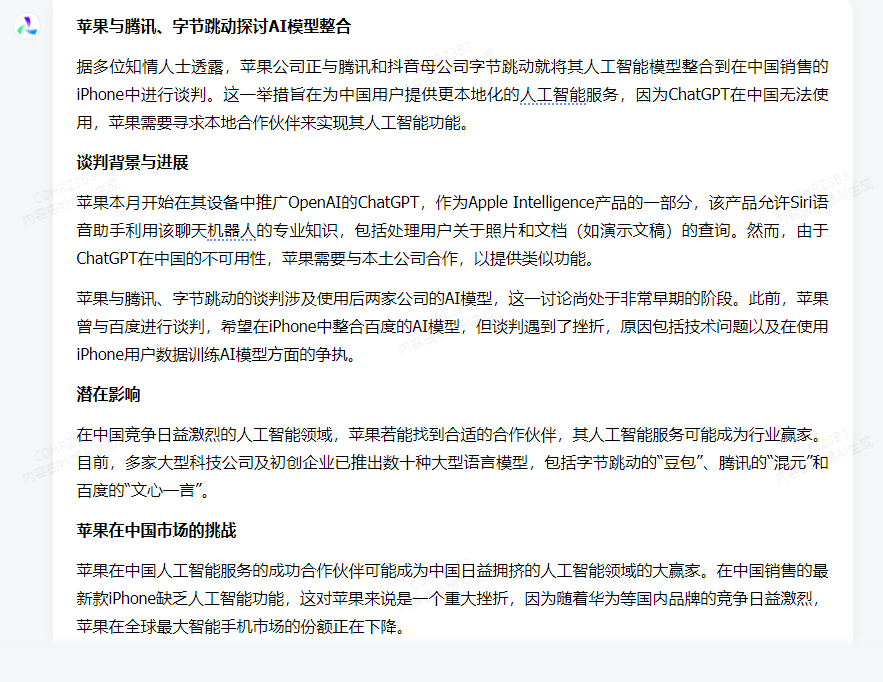 苹果与腾讯、字节跳动探讨AI模型整合

据多位知情人士透露，苹果公司正与腾讯和抖音母公司字节跳动就将其人工智能模型整合到在中国销售的iPhone中进行谈判。这一举措旨在为中国用户提供更本地化的人工智能服务，因为ChatGPT在中国无法使用，苹果需要寻求本地合作伙伴来实现其人工智能功能。

谈判背景与进展

苹果本月开始在其设备中推广OpenAI的ChatGPT，作为Apple Intelligence产品的一部分，该产品允许Siri语音助手利用该聊天机器人的专业知识，包括处理用户关于照片和文档（如演示文稿）的查询。然而，由于ChatGPT在中国的不可用性，苹果需要与本土公司合作，以提供类似功能。

苹果与腾讯、字节跳动的谈判涉及使用后两家公司的AI模型，这一讨论尚处于非常早期的阶段。此前，苹果曾与百度进行谈判，希望在iPhone中整合百度的AI模型，但谈判遇到了挫折，原因包括技术问题以及在使用iPhone用户数据训练AI模型方面的争执。

潜在影响

在中国竞争日益激烈的人工智能领域，苹果若能找到合适的合作伙伴，其人工智能服务可能成为行业赢家。目前，多家大型科技公司及初创企业已推出数十种大型语言模型，包括字节跳动的“豆包”、腾讯的“混元”和百度的“文心一言”。

苹果在中国市场的挑战

苹果在中国人工智能服务的成功合作伙伴可能成为中国日益拥挤的人工智能领域的大赢家。在中国销售的最新款iPhone缺乏人工智能功能，这对苹果来说是一个重大挫折，因为随着华为等国内品牌的竞争日益激烈，苹果在全球最大智能手机市场的份额正在下降。